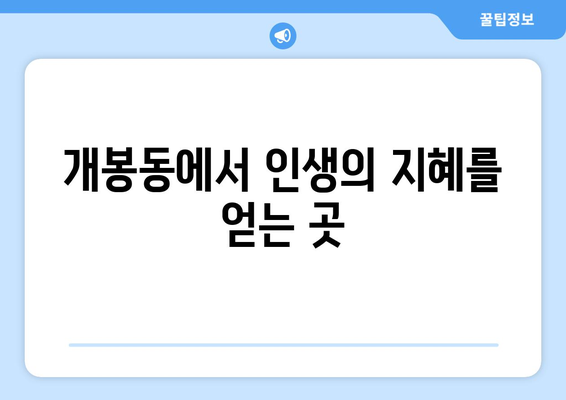 꿀팁정보

개봉동에서 인생의 지혜를 얻는 곳